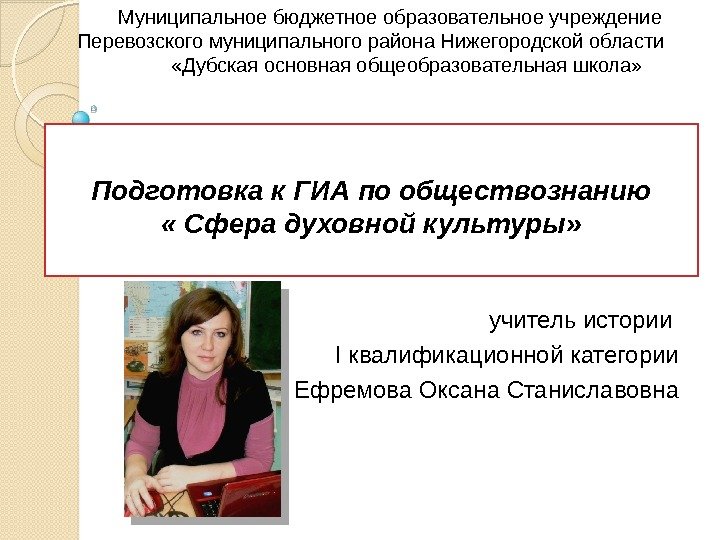 Муниципальное бюджетное образовательное учреждение
Перевозского муниципального района Нижегородской области
«Дубская основная общеобразовательная школа»

Подготовка к ГИА по обществознанию
« Сфера духовной культуры»

учитель истории
I квалификационной категории
Ефремова Оксана Станиславовна